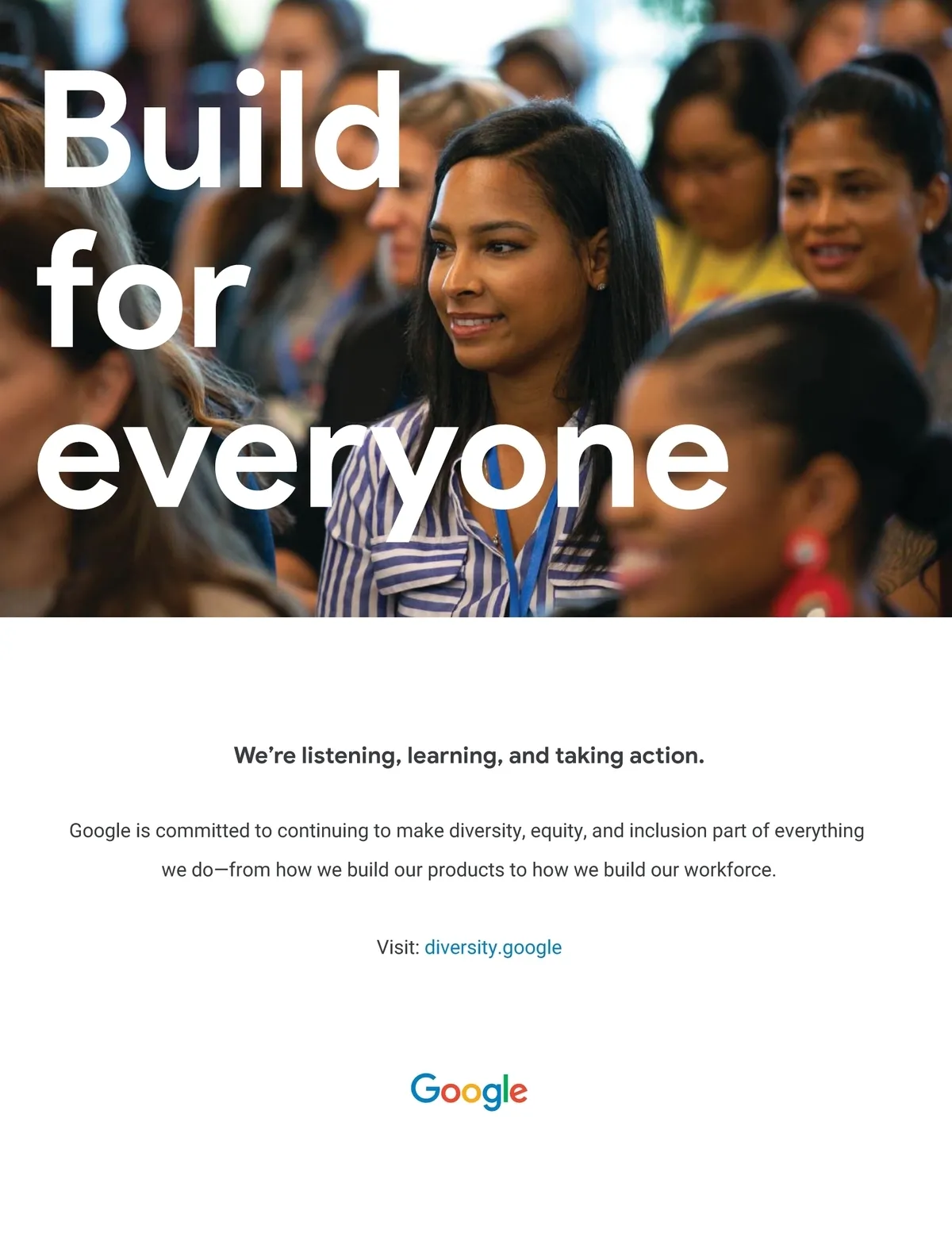 Build
for
everyone

We're listening, learning, and taking action.

Google is committed to continuing to make diversity, equity, and inclusion part of everything we do—from how we build our products to how we build our workforce.

Visit: diversity.google

Google